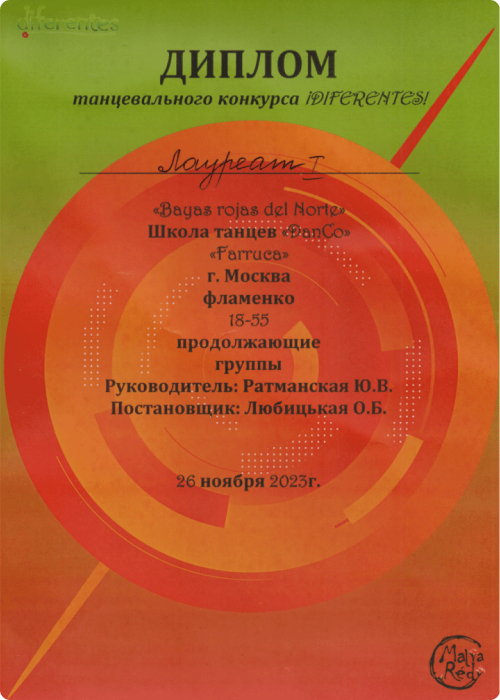 ¡diferentes

ДИПЛОМ
танцевального конкурса ¡DIFERENTES!

Лауреат I

«Bayas rojas del Norte»
Школа танцев «DanCo»
«Farruca»
г. Москва
фламенко
18-55
продолжающие
группы
Руководитель: Ратманская Ю.В.
Постановщик: Любицькая О.Б.

26 ноября 2023г.

Malya Red